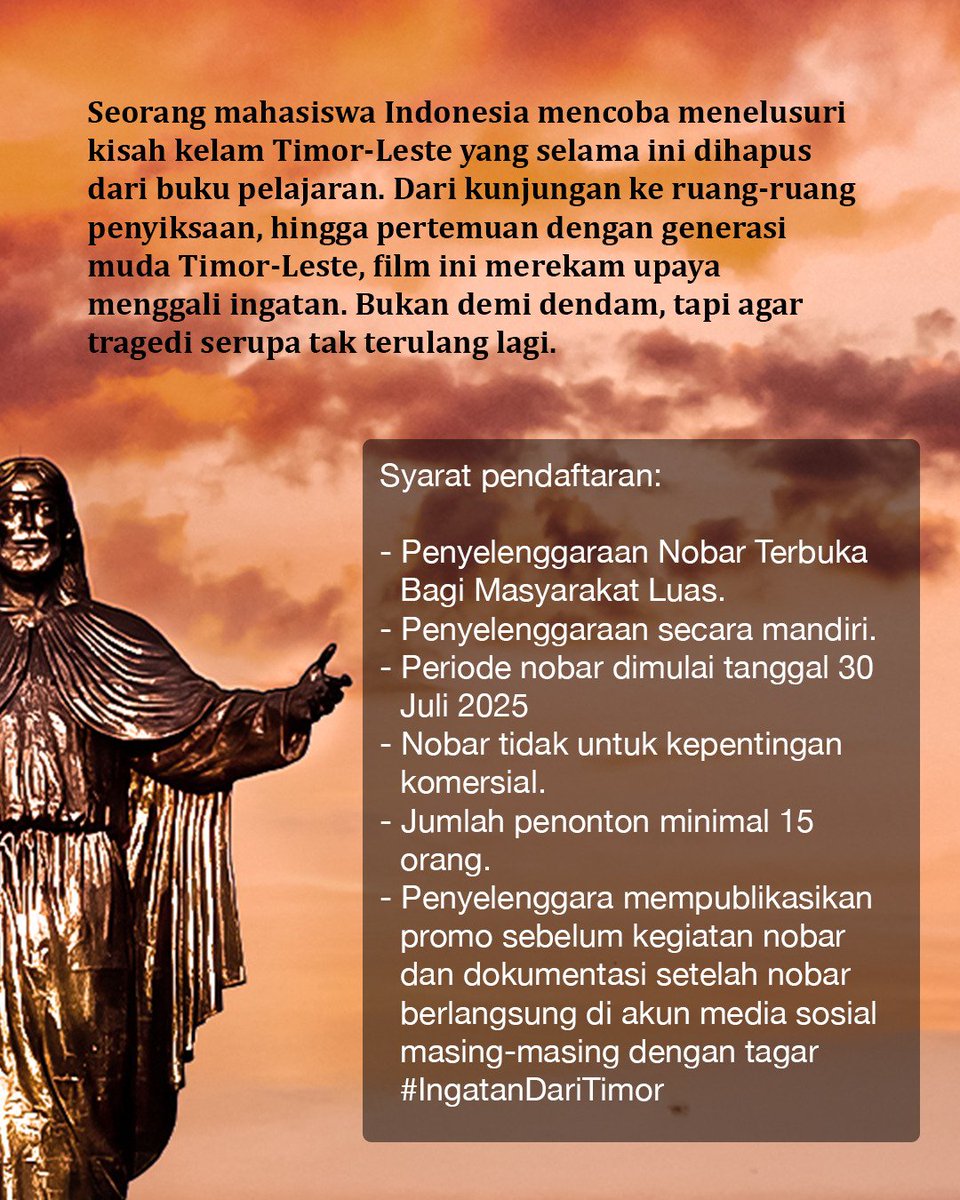 Seorang mahasiswa Indonesia mencoba menelusuri kisah kelam Timor-Leste yang selama ini dihapus dari buku pelajaran. Dari kunjungan ke ruang-ruang penyiksaan, hingga pertemuan dengan generasi muda Timor-Leste, film ini merekam upaya menggali ingatan. Bukan demi dendam, tapi agar tragedi serupa tak terulang lagi.

Syarat pendaftaran:

- Penyelenggaraan Nobar Terbuka Bagi Masyarakat Luas.
- Penyelenggaraan secara mandiri.
- Periode nobar dimulai tanggal 30 Juli 2025
- Nobar tidak untuk kepentingan komersial.
- Jumlah penonton minimal 15 orang.
- Penyelenggara mempublikasikan promo sebelum kegiatan nobar dan dokumentasi setelah nobar berlangsung di akun media sosial masing-masing dengan tagar #IngatanDariTimor